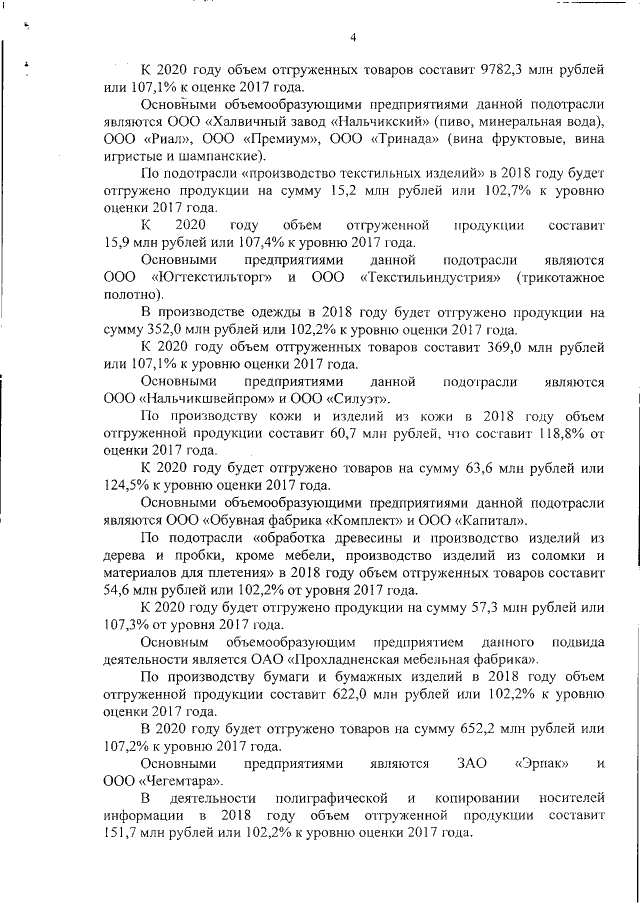 4

К 2020 году объем отгруженных товаров составит 9782,3 млн рублей или 107,1% к оценке 2017 года.

Основными объемообразующими предприятиями данной подотрасли являются ООО «Халвичный завод «Нальчикский» (пиво, минеральная вода), ООО «Риал», ООО «Премиум», ООО «Тринада» (вина фруктовые, вина игристые и шампанские).

По подотрасли «производство текстильных изделий» в 2018 году будет отгружено продукции на сумму 15,2 млн рублей или 102,7% к уровню оценки 2017 года.

К 2020 году объем отгруженной продукции составит 15,9 млн рублей или 107,4% к уровню 2017 года.

Основными предприятиями данной подотрасли являются ООО «Югтекстильторг» и ООО «Текстильиндустрия» (трикотажное полотно).

В производстве одежды в 2018 году будет отгружено продукции на сумму 352,0 млн рублей или 102,2% к уровню оценки 2017 года.

К 2020 году объем отгруженных товаров составит 369,0 млн рублей или 107,1% к уровню оценки 2017 года.

Основными предприятиями данной подотрасли являются ООО «Нальчикшвейпром» и ООО «Силуэт».

По производству кожи и изделий из кожи в 2018 году объем отгруженной продукции составит 60,7 млн рублей, что составит 118,8% от оценки 2017 года.

К 2020 году будет отгружено товаров на сумму 63,6 млн рублей или 124,5% к уровню оценки 2017 года.

Основными объемообразующими предприятиями данной подотрасли являются ООО «Обувная фабрика «Комплект» и ООО «Капитал».

По подотрасли «обработка древесины и производство изделий из дерева и пробки, кроме мебели, производство изделий из соломки и материалов для плетения» в 2018 году объем отгруженных товаров составит 54,6 млн рублей или 102,2% от уровня 2017 года.

К 2020 году будет отгружено продукции на сумму 57,3 млн рублей или 107,3% от уровня 2017 года.

Основным объемообразующим предприятием данного подвида деятельности является ОАО «Прохладненская мебельная фабрика».

По производству бумаги и бумажных изделий в 2018 году объем отгруженной продукции составит 622,0 млн рублей или 102,2% к уровню оценки 2017 года.

В 2020 году будет отгружено товаров на сумму 652,2 млн рублей или 107,2% к уровню 2017 года.

Основными предприятиями являются ЗАО «Эрпак» и ООО «Чегемтара».

В деятельности полиграфической и копировании носителей информации в 2018 году объем отгруженной продукции составит 151,7 млн рублей или 102,2% к уровню оценки 2017 года.